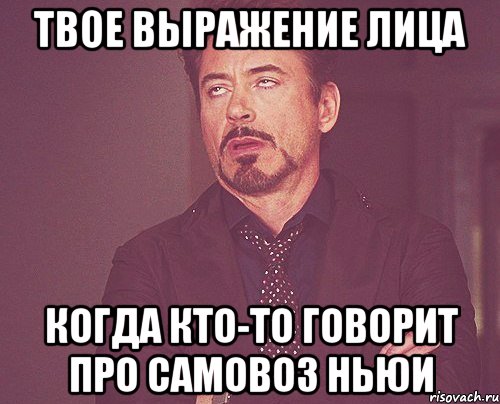 ТВОЕ ВЫРАЖЕНИЕ ЛИЦА

КОГДА КТО-ТО ГОВОРИТ ПРО САМОВОЗ НЬЮИ

risovach.ru